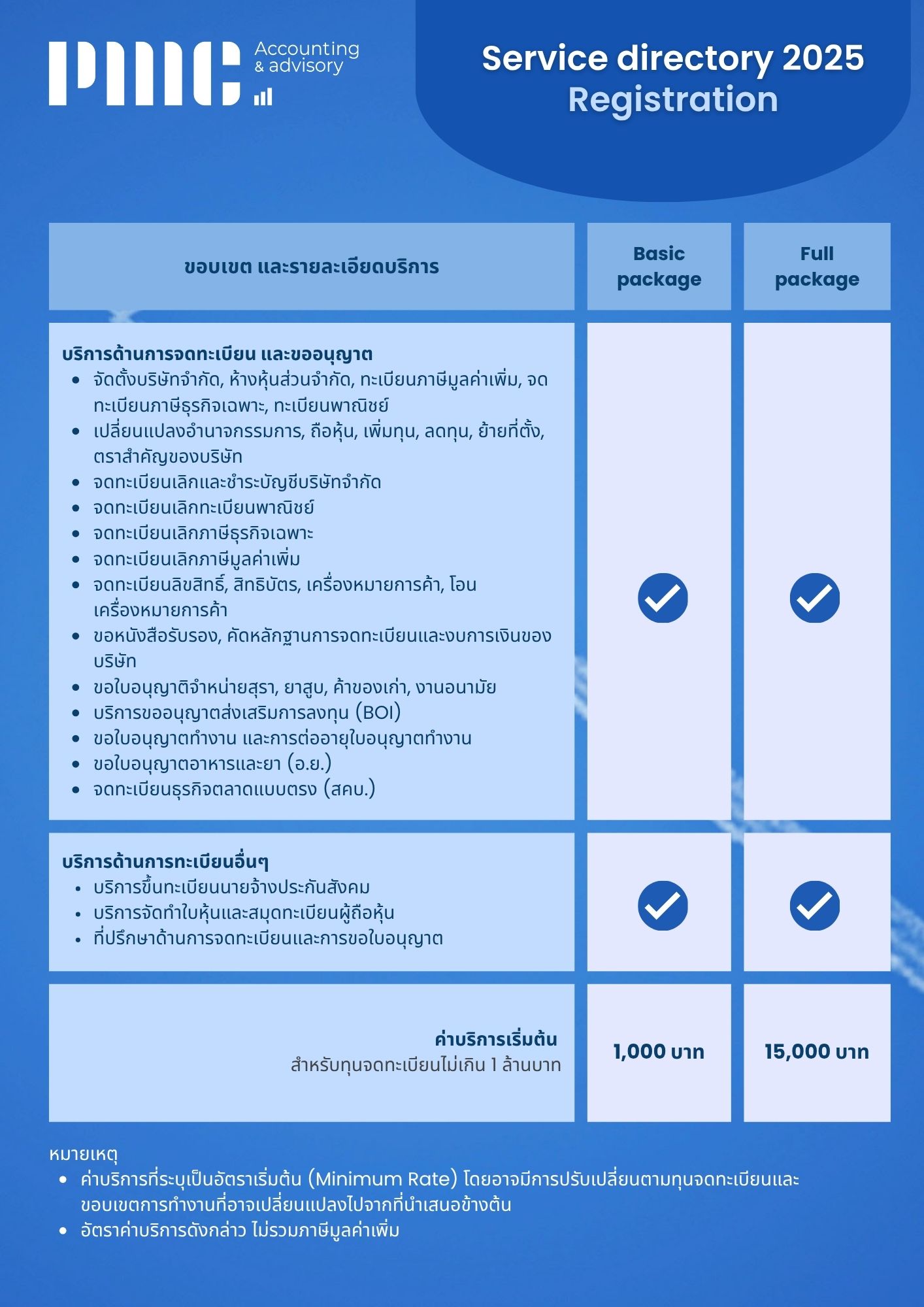 PMC Accounting & advisory

Service directory 2025
Registration

| ขอบเขต และรายละเอียดบริการ | Basic package | Full package |
|---|---|---|
| **บริการด้านการจดทะเบียน และขออนุญาต** • จัดตั้งบริษัทจำกัด, ห้างหุ้นส่วนจำกัด, ทะเบียนภาษีมูลค่าเพิ่ม, จดทะเบียนภาษีธุรกิจเฉพาะ, ทะเบียนพาณิชย์ • เปลี่ยนแปลงอำนาจกรรมการ, ถือหุ้น, เพิ่มทุน, ลดทุน, ย้ายที่ตั้ง, ตราสำคัญของบริษัท • จดทะเบียนเลิกและชำระบัญชีบริษัทจำกัด • จดทะเบียนเลิกทะเบียนพาณิชย์ • จดทะเบียนเลิกภาษีธุรกิจเฉพาะ • จดทะเบียนเลิกภาษีมูลค่าเพิ่ม • จดทะเบียนลิขสิทธิ์, สิทธิบัตร, เครื่องหมายการค้า, โอนเครื่องหมายการค้า • ขอหนังสือรับรอง, คัดหลักฐานการจดทะเบียนและงบการเงินของบริษัท • ขอใบอนุญาติจำหน่ายสุรา, ยาสูบ, ค้าของเก่า, งานอนามัย • บริการขออนุญาตส่งเสริมการลงทุน (BOI) • ขอใบอนุญาตทำงาน และการต่ออายุใบอนุญาตทำงาน • ขอใบอนุญาตอาหารและยา (อ.ย.) • จดทะเบียนธุรกิจตลาดแบบตรง (สคบ.) | ✓ | ✓ |
| **บริการด้านการทะเบียนอื่นๆ** • บริการขึ้นทะเบียนนายจ้างประกันสังคม • บริการจัดทำใบหุ้นและสมุดทะเบียนผู้ถือหุ้น • ที่ปรึกษาด้านการจดทะเบียนและการขอใบอนุญาต | ✓ | ✓ |
| **ค่าบริการเริ่มต้น** สำหรับทุนจดทะเบียนไม่เกิน 1 ล้านบาท | 1,000 บาท | 15,000 บาท |

หมายเหตุ
• ค่าบริการที่ระบุเป็นอัตราเริ่มต้น (Minimum Rate) โดยอาจมีการปรับเปลี่ยนตามทุนจดทะเบียนและขอบเขตการทำงานที่อาจเปลี่ยนแปลงไปจากที่นำเสนอข้างต้น
• อัตราค่าบริการดังกล่าว ไม่รวมภาษีมูลค่าเพิ่ม